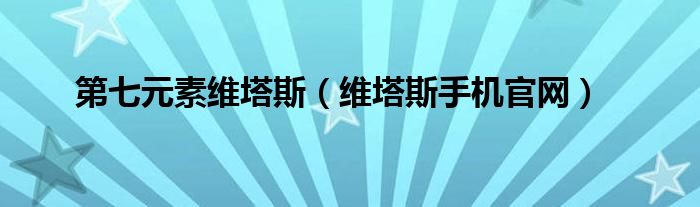 第七元素维塔斯（维塔斯手机官网）